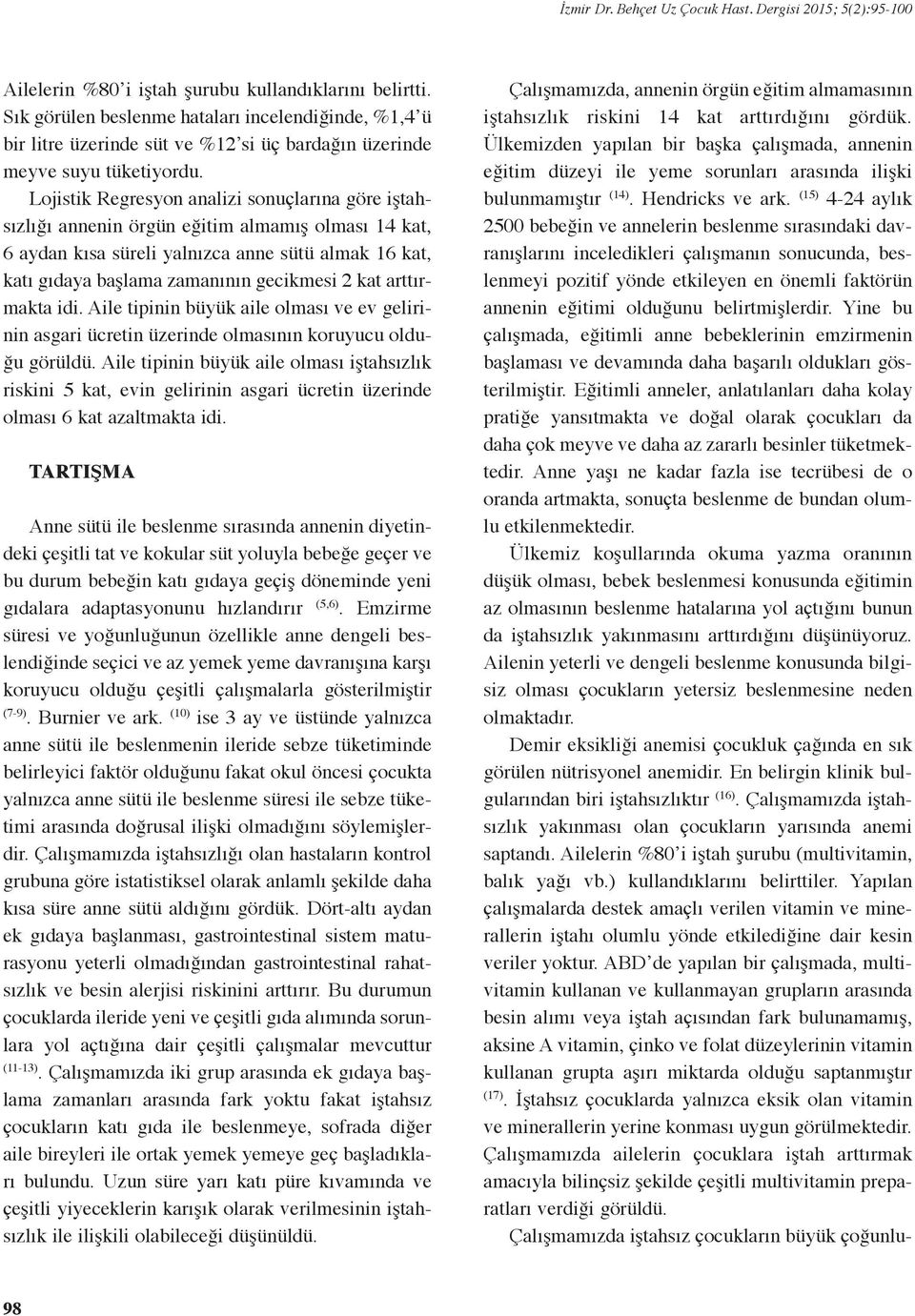 İzmir Dr. Behçet Uz Çocuk Hast. Dergisi 2015; 5(2):95-100

Ailelerin %80'i iştah şurubu kullandıklarını belirtti. Sık görülen beslenme hataları incelendiğinde, %1,4'ü bir litre üzerinde süt ve %12'si üç bardağın üzerinde meyve suyu tüketiyordu.

Lojistik Regresyon analizi sonuçlarına göre iştahsızlığı annenin örgün eğitim almamış olması 14 kat, 6 aydan kısa süreli yalnızca anne sütü almak 16 kat, katı gıdaya başlama zamanının gecikmesi 2 kat arttırmakta idi. Aile tipinin büyük aile olması ve ev gelirinin asgari ücretin üzerinde olmasının koruyucu olduğu görüldü. Aile tipinin büyük aile olması iştahsızlık riskini 5 kat, evin gelirinin asgari ücretin üzerinde olması 6 kat azaltmakta idi.

TARTIŞMA

Anne sütü ile beslenme sırasında annenin diyetindeki çeşitli tat ve kokular süt yoluyla bebeğe geçer ve bu durum bebeğin katı gıdaya geçiş döneminde yeni gıdalara adaptasyonunu hızlandırır $^{(5,6)}$. Emzirme süresi ve yoğunluğunun özellikle anne dengeli beslendiğinde seçici ve az yemek yeme davranışına karşı koruyucu olduğu çeşitli çalışmalarla gösterilmiştir $^{(7-9)}$. Burnier ve ark. $^{(10)}$ ise 3 ay ve üstünde yalnızca anne sütü ile beslenmenin ileride sebze tüketiminde belirleyici faktör olduğunu fakat okul öncesi çocukta yalnızca anne sütü ile beslenme süresi ile sebze tüketimi arasında doğrusal ilişki olmadığını söylemişlerdir. Çalışmamızda iştahsızlığı olan hastaların kontrol grubuna göre istatistiksel olarak anlamlı şekilde daha kısa süre anne sütü aldığını gördük. Dört-altı aydan ek gıdaya başlanması, gastrointestinal sistem maturasyonu yeterli olmadığından gastrointestinal rahatsızlık ve besin alerjisi riskinini arttırır. Bu durumun çocuklarda ileride yeni ve çeşitli gıda alımında sorunlara yol açtığına dair çeşitli çalışmalar mevcuttur $^{(11-13)}$. Çalışmamızda iki grup arasında ek gıdaya başlama zamanları arasında fark yoktu fakat iştahsız çocukların katı gıda ile beslenmeye, sofrada diğer aile bireyleri ile ortak yemek yemeye geç başladıkları bulundu. Uzun süre yarı katı püre kıvamında ve çeşitli yiyeceklerin karışık olarak verilmesinin iştahsızlık ile ilişkili olabileceği düşünüldü.

Çalışmamızda, annenin örgün eğitim almamasının iştahsızlık riskini 14 kat arttırdığını gördük. Ülkemizden yapılan bir başka çalışmada, annenin eğitim düzeyi ile yeme sorunları arasında ilişki bulunmamıştır $^{(14)}$. Hendricks ve ark. $^{(15)}$ 4-24 aylık 2500 bebeğin ve annelerin beslenme sırasındaki davranışlarını inceledikleri çalışmanın sonucunda, beslenmeyi pozitif yönde etkileyen en önemli faktörün annenin eğitimi olduğunu belirtmişlerdir. Yine bu çalışmada, eğitimli anne bebeklerinin emzirmenin başlaması ve devamında daha başarılı oldukları gösterilmiştir. Eğitimli anneler, anlatılanları daha kolay pratiğe yansıtmakta ve doğal olarak çocukları da daha çok meyve ve daha az zararlı besinler tüketmektedir. Anne yaşı ne kadar fazla ise tecrübesi de o oranda artmakta, sonuçta beslenme de bundan olumlu etkilenmektedir.

Ülkemiz koşullarında okuma yazma oranının düşük olması, bebek beslenmesi konusunda eğitimin az olmasının beslenme hatalarına yol açtığını bunun da iştahsızlık yakınmasını arttırdığını düşünüyoruz. Ailenin yeterli ve dengeli beslenme konusunda bilgisiz olması çocukların yetersiz beslenmesine neden olmaktadır.

Demir eksikliği anemisi çocukluk çağında en sık görülen nütrisyonel anemidir. En belirgin klinik bulgularından biri iştahsızlıktır $^{(16)}$. Çalışmamızda iştahsızlık yakınması olan çocukların yarısında anemi saptandı. Ailelerin %80'i iştah şurubu (multivitamin, balık yağı vb.) kullandıklarını belirttiler. Yapılan çalışmalarda destek amaçlı verilen vitamin ve minerallerin iştahı olumlu yönde etkilediğine dair kesin veriler yoktur. ABD'de yapılan bir çalışmada, multivitamin kullanan ve kullanmayan grupların arasında besin alımı veya iştah açısından fark bulunamamış, aksine A vitamin, çinko ve folat düzeylerinin vitamin kullanan grupta aşırı miktarda olduğu saptanmıştır $^{(17)}$. İştahsız çocuklarda yalnızca eksik olan vitamin ve minerallerin yerine konması uygun görülmektedir. Çalışmamızda ailelerin çocuklara iştah arttırmak amacıyla bilinçsiz şekilde çeşitli multivitamin preparatları verdiği görüldü.

Çalışmamızda iştahsız çocukların büyük çoğunlu-

98